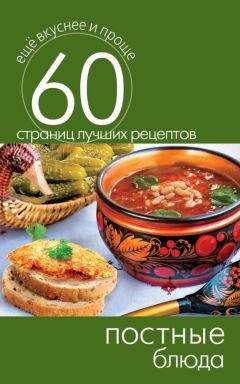 ещё вкуснее и проще
60
страниц лучших рецептов

постные
блюда